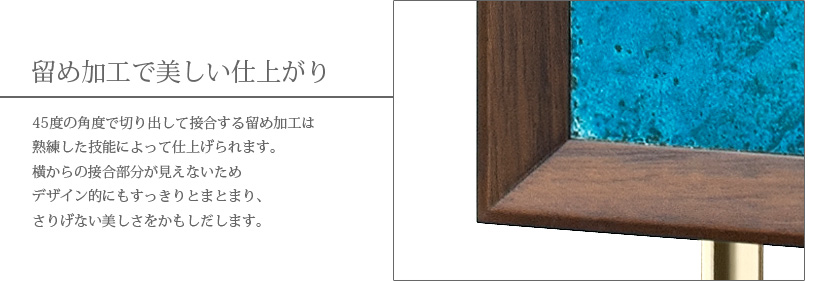 留め加工で美しい仕上がり

45度の角度で切り出して接合する留め加工は
熟練した技能によって仕上げられます。
横からの接合部分が見えないため
デザイン的にもすっきりとまとまり、
さりげない美しさをかもしだします。